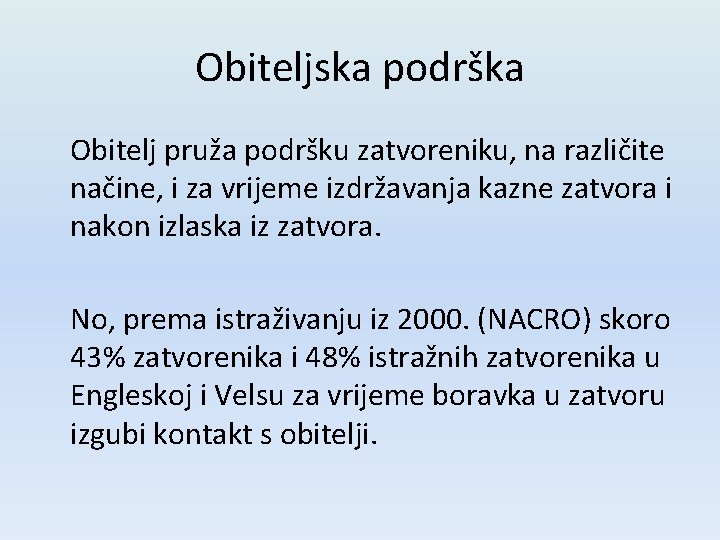 Obiteljska podrška

Obitelj pruža podršku zatvoreniku, na različite načine, i za vrijeme izdržavanja kazne zatvora i nakon izlaska iz zatvora.

No, prema istraživanju iz 2000. (NACRO) skoro 43% zatvorenika i 48% istražnih zatvorenika u Engleskoj i Velsu za vrijeme boravka u zatvoru izgubi kontakt s obitelji.